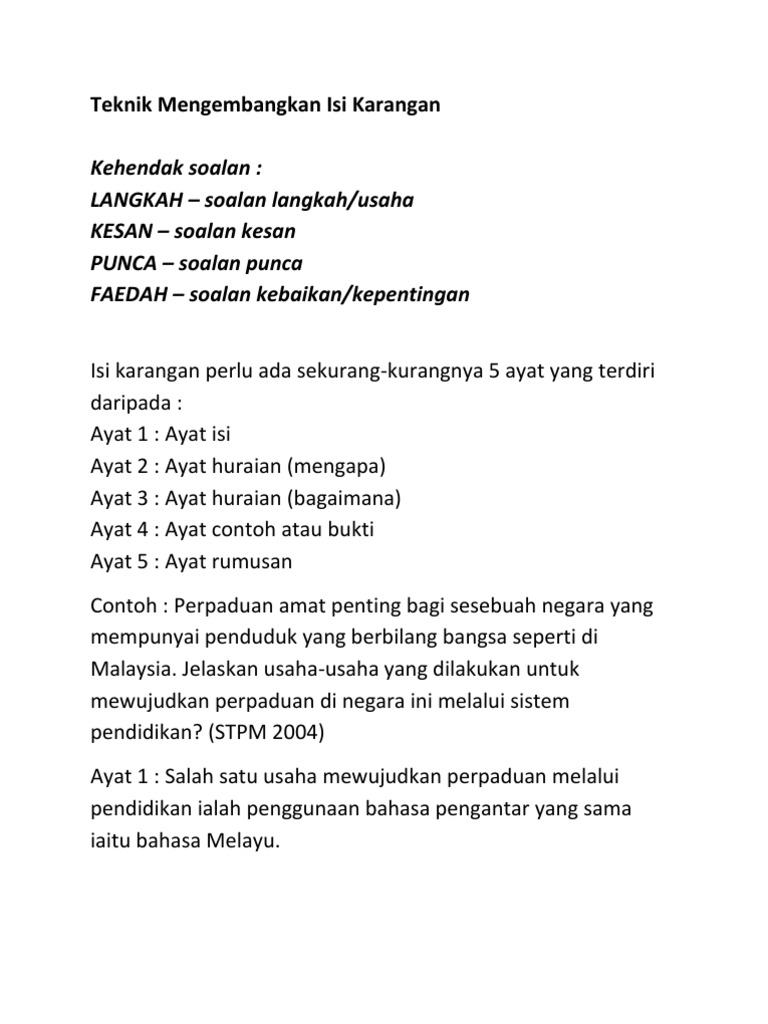 Teknik Mengembangkan Isi Karangan

Kehendak soalan :
LANGKAH – soalan langkah/usaha
KESAN – soalan kesan
PUNCA – soalan punca
FAEDAH – soalan kebaikan/kepentingan

Isi karangan perlu ada sekurang-kurangnya 5 ayat yang terdiri daripada :
Ayat 1 : Ayat isi
Ayat 2 : Ayat huraian (mengapa)
Ayat 3 : Ayat huraian (bagaimana)
Ayat 4 : Ayat contoh atau bukti
Ayat 5 : Ayat rumusan

Contoh : Perpaduan amat penting bagi sesebuah negara yang mempunyai penduduk yang berbilang bangsa seperti di Malaysia. Jelaskan usaha-usaha yang dilakukan untuk mewujudkan perpaduan di negara ini melalui sistem pendidikan? (STPM 2004)

Ayat 1 : Salah satu usaha mewujudkan perpaduan melalui pendidikan ialah penggunaan bahasa pengantar yang sama iaitu bahasa Melayu.